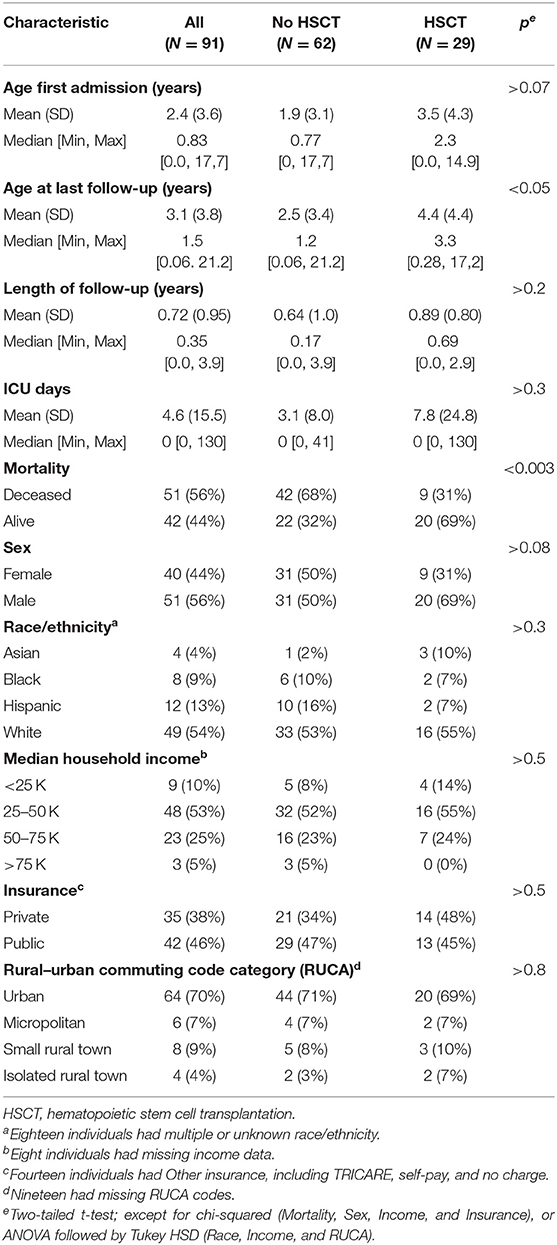 | Characteristic | All ($N$ = 91) | No HSCT ($N$ = 62) | HSCT ($N$ = 29) | $p^e$ |
|---|---|---|---|---|
| **Age first admission (years)** | | | | >0.07 |
| Mean (SD) | 2.4 (3.6) | 1.9 (3.1) | 3.5 (4.3) | |
| Median [Min, Max] | 0.83 [0.0, 17,7] | 0.77 [0, 17,7] | 2.3 [0.0, 14.9] | |
| **Age at last follow-up (years)** | | | | <0.05 |
| Mean (SD) | 3.1 (3.8) | 2.5 (3.4) | 4.4 (4.4) | |
| Median [Min, Max] | 1.5 [0.06. 21.2] | 1.2 [0.06, 21.2] | 3.3 [0.28, 17,2] | |
| **Length of follow-up (years)** | | | | >0.2 |
| Mean (SD) | 0.72 (0.95) | 0.64 (1.0) | 0.89 (0.80) | |
| Median [Min, Max] | 0.35 [0.0, 3.9] | 0.17 [0.0, 3.9] | 0.69 [0.0, 2.9] | |
| **ICU days** | | | | >0.3 |
| Mean (SD) | 4.6 (15.5) | 3.1 (8.0) | 7.8 (24.8) | |
| Median [Min, Max] | 0 [0, 130] | 0 [0, 41] | 0 [0, 130] | |
| **Mortality** | | | | <0.003 |
| Deceased | 51 (56%) | 42 (68%) | 9 (31%) | |
| Alive | 42 (44%) | 22 (32%) | 20 (69%) | |
| **Sex** | | | | >0.08 |
| Female | 40 (44%) | 31 (50%) | 9 (31%) | |
| Male | 51 (56%) | 31 (50%) | 20 (69%) | |
| **Race/ethnicity$^a$** | | | | >0.3 |
| Asian | 4 (4%) | 1 (2%) | 3 (10%) | |
| Black | 8 (9%) | 6 (10%) | 2 (7%) | |
| Hispanic | 12 (13%) | 10 (16%) | 2 (7%) | |
| White | 49 (54%) | 33 (53%) | 16 (55%) | |
| **Median household income$^b$** | | | | >0.5 |
| <25 K | 9 (10%) | 5 (8%) | 4 (14%) | |
| 25–50 K | 48 (53%) | 32 (52%) | 16 (55%) | |
| 50–75 K | 23 (25%) | 16 (23%) | 7 (24%) | |
| >75 K | 3 (5%) | 3 (5%) | 0 (0%) | |
| **Insurance$^c$** | | | | >0.5 |
| Private | 35 (38%) | 21 (34%) | 14 (48%) | |
| Public | 42 (46%) | 29 (47%) | 13 (45%) | |
| **Rural–urban commuting code category (RUCA)$^d$** | | | | >0.8 |
| Urban | 64 (70%) | 44 (71%) | 20 (69%) | |
| Micropolitan | 6 (7%) | 4 (7%) | 2 (7%) | |
| Small rural town | 8 (9%) | 5 (8%) | 3 (10%) | |
| Isolated rural town | 4 (4%) | 2 (3%) | 2 (7%) | |

HSCT, hematopoietic stem cell transplantation.
$^a$Eighteen individuals had multiple or unknown race/ethnicity.
$^b$Eight individuals had missing income data.
$^c$Fourteen individuals had Other insurance, including TRICARE, self-pay, and no charge.
$^d$Nineteen had missing RUCA codes.
$^e$Two-tailed t-test; except for chi-squared (Mortality, Sex, Income, and Insurance), or ANOVA followed by Tukey HSD (Race, Income, and RUCA).